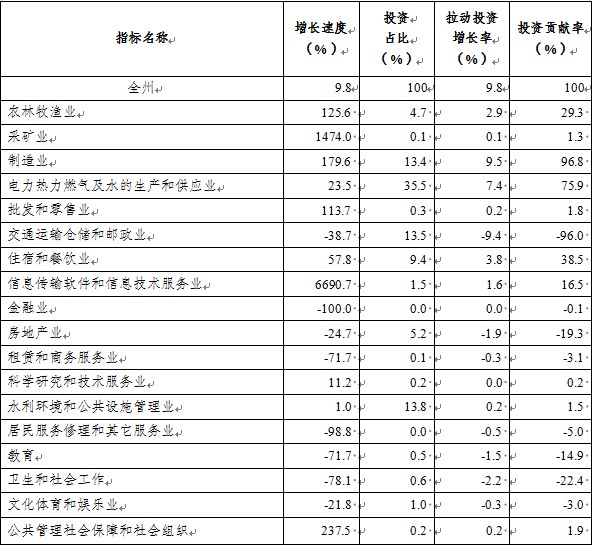 | 指标名称 | 增长速度（%） | 投资占比（%） | 拉动投资增长率（%） | 投资贡献率（%） |
|---|---|---|---|---|
| 全州 | 9.8 | 100 | 9.8 | 100 |
| 农林牧渔业 | 125.6 | 4.7 | 2.9 | 29.3 |
| 采矿业 | 1474.0 | 0.1 | 0.1 | 1.3 |
| 制造业 | 179.6 | 13.4 | 9.5 | 96.8 |
| 电力热力燃气及水的生产和供应业 | 23.5 | 35.5 | 7.4 | 75.9 |
| 批发和零售业 | 113.7 | 0.3 | 0.2 | 1.8 |
| 交通运输仓储和邮政业 | -38.7 | 13.5 | -9.4 | -96.0 |
| 住宿和餐饮业 | 57.8 | 9.4 | 3.8 | 38.5 |
| 信息传输软件和信息技术服务业 | 6690.7 | 1.5 | 1.6 | 16.5 |
| 金融业 | -100.0 | 0.0 | 0.0 | -0.1 |
| 房地产业 | -24.7 | 5.2 | -1.9 | -19.3 |
| 租赁和商务服务业 | -71.7 | 0.1 | -0.3 | -3.1 |
| 科学研究和技术服务业 | 11.2 | 0.2 | 0.0 | 0.2 |
| 水利环境和公共设施管理业 | 1.0 | 13.8 | 0.2 | 1.5 |
| 居民服务修理和其它服务业 | -98.8 | 0.0 | -0.5 | -5.0 |
| 教育 | -71.7 | 0.5 | -1.5 | -14.9 |
| 卫生和社会工作 | -78.1 | 0.6 | -2.2 | -22.4 |
| 文化体育和娱乐业 | -21.8 | 1.0 | -0.3 | -3.0 |
| 公共管理社会保障和社会组织 | 237.5 | 0.2 | 0.2 | 1.9 |